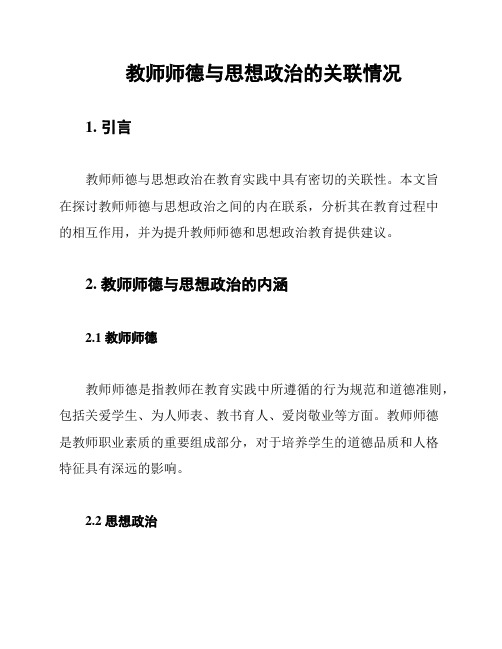 教师师德与思想政治的关联情况

1. 引言

教师师德与思想政治在教育实践中具有密切的关联性。本文旨在探讨教师师德与思想政治之间的内在联系，分析其在教育过程中的相互作用，并为提升教师师德和思想政治教育提供建议。

2. 教师师德与思想政治的内涵

2.1 教师师德

教师师德是指教师在教育实践中所遵循的行为规范和道德准则，包括关爱学生、为人师表、教书育人、爱岗敬业等方面。教师师德是教师职业素质的重要组成部分，对于培养学生的道德品质和人格特征具有深远的影响。

2.2 思想政治